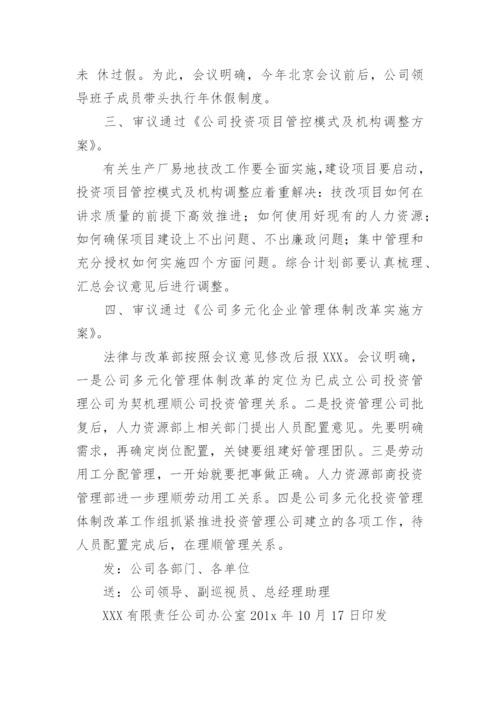 未 休过假。为此，会议明确，今年北京会议前后，公司领导班子成员带头执行年休假制度。

三、审议通过《公司投资项目管控模式及机构调整方案》。

有关生产厂易地技改工作要全面实施,建设项目要启动，投资项目管控模式及机构调整应着重解决：技改项目如何在讲求质量的前提下高效推进；如何使用好现有的人力资源；如何确保项目建设上不出问题、不出廉政问题；集中管理和充分授权如何实施四个方面问题。综合计划部要认真梳理、汇总会议意见后进行调整。

四、审议通过《公司多元化企业管理体制改革实施方案》。

法律与改革部按照会议意见修改后报 XXX。会议明确，一是公司多元化管理体制改革的定位为已成立公司投资管理公司为契机理顺公司投资管理关系。二是投资管理公司批复后，人力资源部上相关部门提出人员配置意见。先要明确需求，再确定岗位配置，关键要组建好管理团队。三是劳动用工分配管理，一开始就要把事做正确。人力资源部商投资管理部进一步理顺劳动用工关系。四是公司多元化投资管理体制改革工作组抓紧推进投资管理公司建立的各项工作，待人员配置完成后，在理顺管理关系。

发：公司各部门、各单位

送：公司领导、副巡视员、总经理助理

XXX 有限责任公司办公室 201x 年 10 月 17 日印发